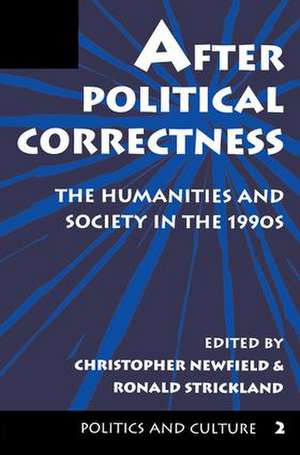 AFTER POLITICAL CORRECTNESS

THE HUMANITIES AND SOCIETY IN THE 1990S

EDITED BY
CHRISTOPHER NEWFIELD &
RONALD STRICKLAND

POLITICS AND CULTURE 2